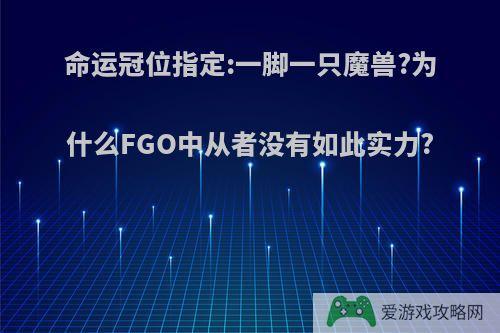 命运冠位指定:一脚一只魔兽?为什么FGO中从者没有如此实力?

爱游戏攻略网